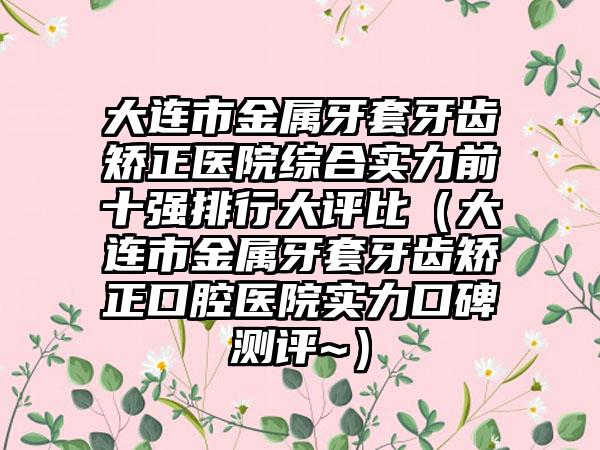 大连市金属牙套牙齿矫正医院综合实力前十强排行大评比（大连市金属牙套牙齿矫正口腔医院实力口碑测评~）